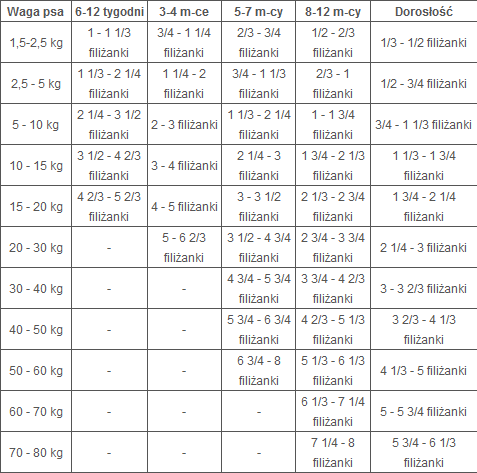 | Waga psa | 6-12 tygodni | 3-4 m-ce | 5-7 m-cy | 8-12 m-cy | Dorosłość |
|---|---|---|---|---|---|
| 1,5-2,5 kg | 1 - 1 1/3 filiżanki | 3/4 - 1 1/4 filiżanki | 2/3 - 3/4 filiżanki | 1/2 - 2/3 filiżanki | 1/3 - 1/2 filiżanki |
| 2,5 - 5 kg | 1 1/3 - 2 1/4 filiżanki | 1 1/4 - 2 filiżanki | 3/4 - 1 1/3 filiżanki | 2/3 - 1 filiżanki | 1/2 - 3/4 filiżanki |
| 5 - 10 kg | 2 1/4 - 3 1/2 filiżanki | 2 - 3 filiżanki | 1 1/3 - 2 1/4 filiżanki | 1 - 1 3/4 filiżanki | 3/4 - 1 1/3 filiżanki |
| 10 - 15 kg | 3 1/2 - 4 2/3 filiżanki | 3 - 4 filiżanki | 2 1/4 - 3 filiżanki | 1 3/4 - 2 1/3 filiżanki | 1 1/3 - 1 3/4 filiżanki |
| 15 - 20 kg | 4 2/3 - 5 2/3 filiżanki | 4 - 5 filiżanki | 3 - 3 1/2 filiżanki | 2 1/3 - 2 3/4 filiżanki | 1 3/4 - 2 1/4 filiżanki |
| 20 - 30 kg | - | 5 - 6 2/3 filiżanki | 3 1/2 - 4 3/4 filiżanki | 2 3/4 - 3 3/4 filiżanki | 2 1/4 - 3 filiżanki |
| 30 - 40 kg | - | - | 4 3/4 - 5 3/4 filiżanki | 3 3/4 - 4 2/3 filiżanki | 3 - 3 2/3 filiżanki |
| 40 - 50 kg | - | - | 5 3/4 - 6 3/4 filiżanki | 4 2/3 - 5 1/3 filiżanki | 3 2/3 - 4 1/3 filiżanki |
| 50 - 60 kg | - | - | 6 3/4 - 8 filiżanki | 5 1/3 - 6 1/3 filiżanki | 4 1/3 - 5 filiżanki |
| 60 - 70 kg | - | - | - | 6 1/3 - 7 1/4 filiżanki | 5 - 5 3/4 filiżanki |
| 70 - 80 kg | - | - | - | 7 1/4 - 8 filiżanki | 5 3/4 - 6 1/3 filiżanki |